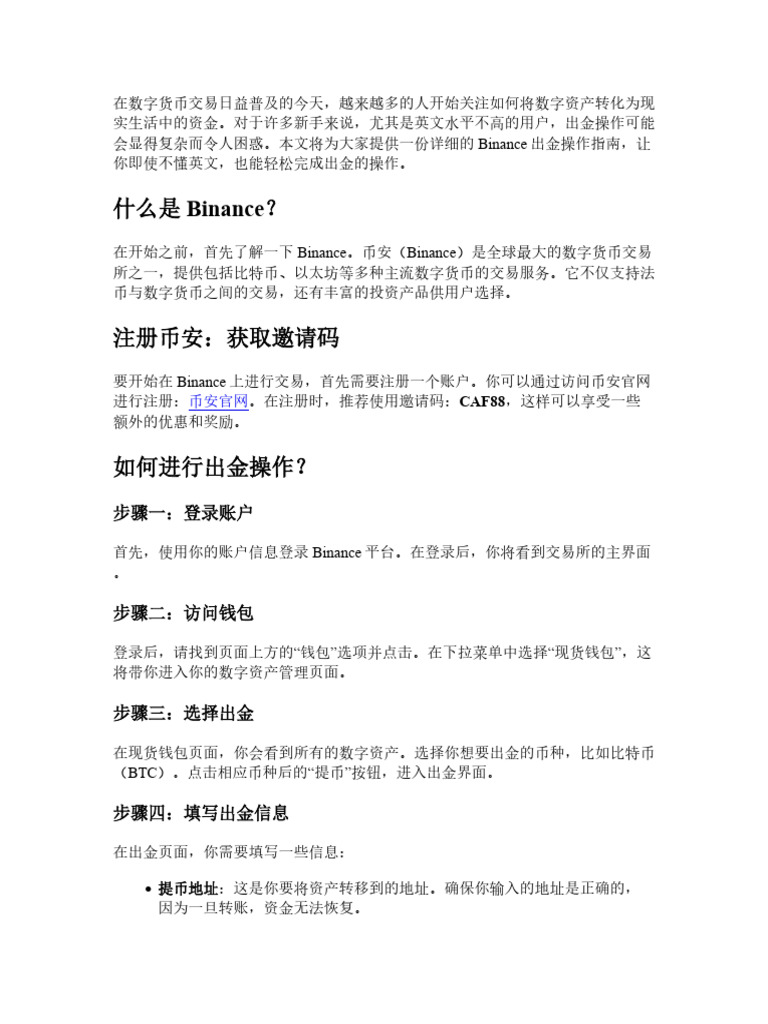 在数字货币交易日益普及的今天，越来越多的人开始关注如何将数字资产转化为现实生活中的资金。对于许多新手来说，尤其是英文水平不高的用户，出金操作可能会显得复杂而令人困惑。本文将为大家提供一份详细的 Binance 出金操作指南，让你即使不懂英文，也能轻松完成出金的操作。

什么是 Binance？

在开始之前，首先了解一下 Binance。币安（Binance）是全球最大的数字货币交易所之一，提供包括比特币、以太坊等多种主流数字货币的交易服务。它不仅支持法币与数字货币之间的交易，还有丰富的投资产品供用户选择。

注册币安：获取邀请码

要开始在 Binance 上进行交易，首先需要注册一个账户。你可以通过访问币安官网进行注册：币安官网。在注册时，推荐使用邀请码：CAF88，这样可以享受一些额外的优惠和奖励。

如何进行出金操作？

步骤一：登录账户

首先，使用你的账户信息登录 Binance 平台。在登录后，你将看到交易所的主界面。

步骤二：访问钱包

登录后，请找到页面上方的“钱包”选项并点击。在下拉菜单中选择“现货钱包”，这将带你进入你的数字资产管理页面。

步骤三：选择出金

在现货钱包页面，你会看到所有的数字资产。选择你想要出金的币种，比如比特币（BTC）。点击相应币种后的“提币”按钮，进入出金界面。

步骤四：填写出金信息

在出金页面，你需要填写一些信息：

• 提币地址：这是你要将资产转移到的地址。确保你输入的地址是正确的，因为一旦转账，资金无法恢复。